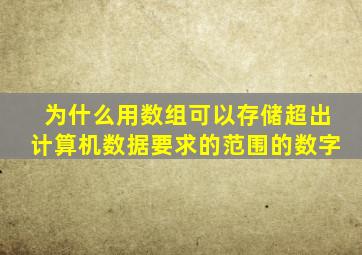 为什么用数组可以存储超出计算机数据要求的范围的数字